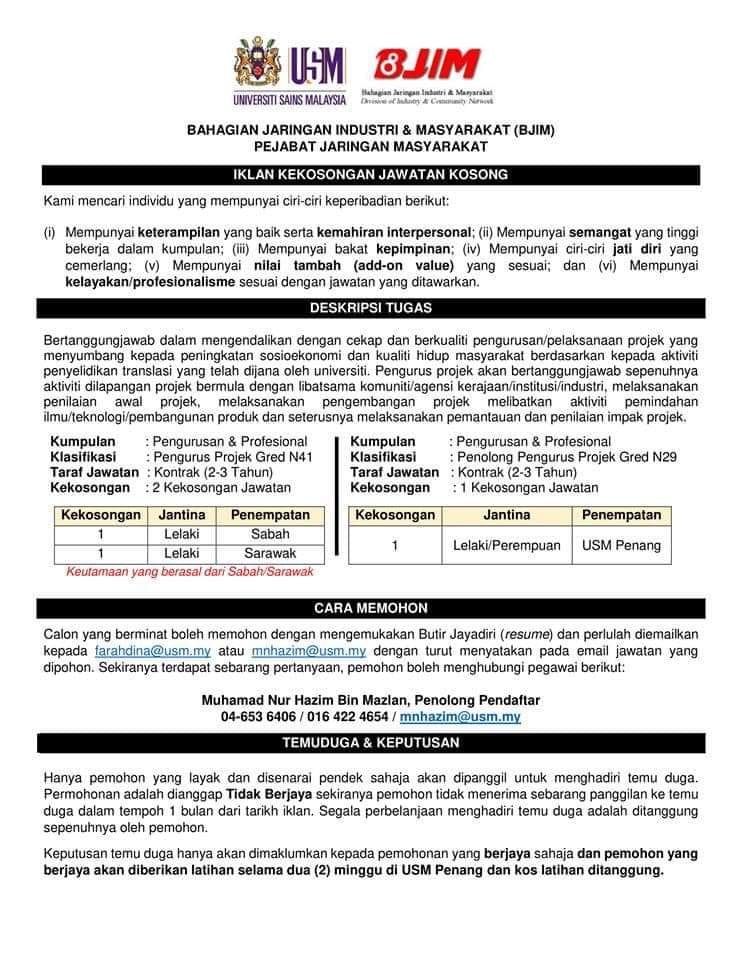 USM
UNIVERSITI SAINS MALAYSIA

BJIM
Bahagian Jaringan Industri & Masyarakat
Division of Industry & Community Network

BAHAGIAN JARINGAN INDUSTRI & MASYARAKAT (BJIM)
PEJABAT JARINGAN MASYARAKAT

IKLAN KEKOSONGAN JAWATAN KOSONG

Kami mencari individu yang mempunyai ciri-ciri keperibadian berikut:

(i) Mempunyai keterampilan yang baik serta kemahiran interpersonal; (ii) Mempunyai semangat yang tinggi bekerja dalam kumpulan; (iii) Mempunyai bakat kepimpinan; (iv) Mempunyai ciri-ciri jati diri yang cemerlang; (v) Mempunyai nilai tambah (add-on value) yang sesuai; dan (vi) Mempunyai kelayakan/profesionalisme sesuai dengan jawatan yang ditawarkan.

DESKRIPSI TUGAS

Bertanggungjawab dalam mengendalikan dengan cekap dan berkualiti pengurusan/pelaksanaan projek yang menyumbang kepada peningkatan sosioekonomi dan kualiti hidup masyarakat berdasarkan kepada aktiviti penyelidikan translasi yang telah dijana oleh universiti. Pengurus projek akan bertanggungjawab sepenuhnya aktiviti dilapangan projek bermula dengan libatsama komuniti/agensi kerajaan/institusi/industri, melaksanakan penilaian awal projek, melaksanakan pengembangan projek melibatkan aktiviti pemindahan ilmu/teknologi/pembangunan produk dan seterusnya melaksanakan pemantauan dan penilaian impak projek.

Kumpulan : Pengurusan & Profesional
Klasifikasi : Pengurus Projek Gred N41
Taraf Jawatan : Kontrak (2-3 Tahun)
Kekosongan : 2 Kekosongan Jawatan

| Kekosongan | Jantina | Penempatan |
|---|---|---|
| 1 | Lelaki | Sabah |
| 1 | Lelaki | Sarawak |

Keutamaan yang berasal dari Sabah/Sarawak

Kumpulan : Pengurusan & Profesional
Klasifikasi : Penolong Pengurus Projek Gred N29
Taraf Jawatan : Kontrak (2-3 Tahun)
Kekosongan : 1 Kekosongan Jawatan

| Kekosongan | Jantina | Penempatan |
|---|---|---|
| 1 | Lelaki/Perempuan | USM Penang |

CARA MEMOHON

Calon yang berminat boleh memohon dengan mengemukakan Butir Jayadiri (resume) dan perlulah diemailkan kepada farahdina@usm.my atau mnhazim@usm.my dengan turut menyatakan pada email jawatan yang dipohon. Sekiranya terdapat sebarang pertanyaan, pemohon boleh menghubungi pegawai berikut:

Muhamad Nur Hazim Bin Mazlan, Penolong Pendaftar
04-653 6406 / 016 422 4654 / mnhazim@usm.my

TEMUDUGA & KEPUTUSAN

Hanya pemohon yang layak dan disenarai pendek sahaja akan dipanggil untuk menghadiri temu duga. Permohonan adalah dianggap Tidak Berjaya sekiranya pemohon tidak menerima sebarang panggilan ke temu duga dalam tempoh 1 bulan dari tarikh iklan. Segala perbelanjaan menghadiri temu duga adalah ditanggung sepenuhnya oleh pemohon.

Keputusan temu duga hanya akan dimaklumkan kepada pemohonan yang berjaya sahaja dan pemohon yang berjaya akan diberikan latihan selama dua (2) minggu di USM Penang dan kos latihan ditanggung.